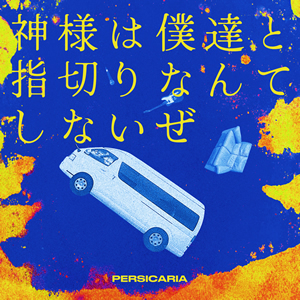 神様は僕達と
指切りなんて
しないぜ

PERSICARIA